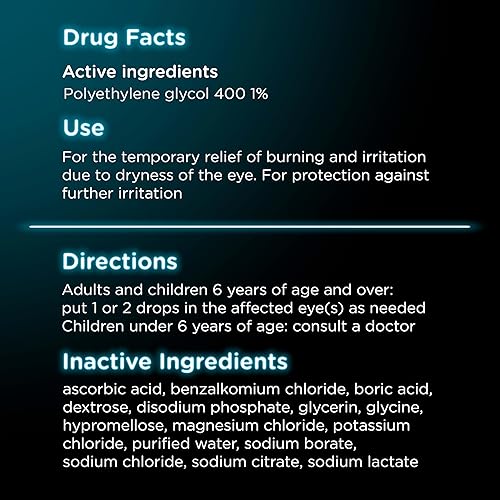 Drug Facts

Active ingredients
Polyethylene glycol 400 1%

Use

For the temporary relief of burning and irritation due to dryness of the eye. For protection against further irritation

Directions

Adults and children 6 years of age and over: put 1 or 2 drops in the affected eye(s) as needed
Children under 6 years of age: consult a doctor

Inactive Ingredients

ascorbic acid, benzalkomium chloride, boric acid, dextrose, disodium phosphate, glycerin, glycine, hypromellose, magnesium chloride, potassium chloride, purified water, sodium borate, sodium chloride, sodium citrate, sodium lactate